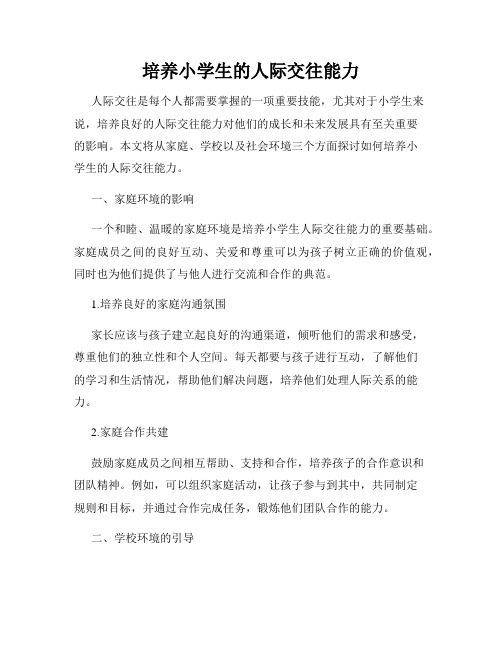 培养小学生的人际交往能力

人际交往是每个人都需要掌握的一项重要技能，尤其对于小学生来说，培养良好的人际交往能力对他们的成长和未来发展具有至关重要的影响。本文将从家庭、学校以及社会环境三个方面探讨如何培养小学生的人际交往能力。

一、家庭环境的影响

一个和睦、温暖的家庭环境是培养小学生人际交往能力的重要基础。家庭成员之间的良好互动、关爱和尊重可以为孩子树立正确的价值观，同时也为他们提供了与他人进行交流和合作的典范。

1.培养良好的家庭沟通氛围

家长应该与孩子建立起良好的沟通渠道，倾听他们的需求和感受，尊重他们的独立性和个人空间。每天都要与孩子进行互动，了解他们的学习和生活情况，帮助他们解决问题，培养他们处理人际关系的能力。

2.家庭合作共建

鼓励家庭成员之间相互帮助、支持和合作，培养孩子的合作意识和团队精神。例如，可以组织家庭活动，让孩子参与到其中，共同制定规则和目标，并通过合作完成任务，锻炼他们团队合作的能力。

二、学校环境的引导